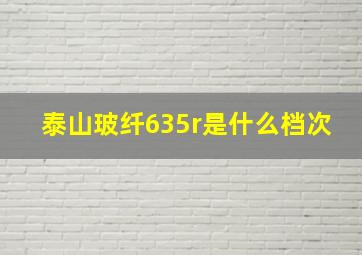 泰山玻纤635r是什么档次